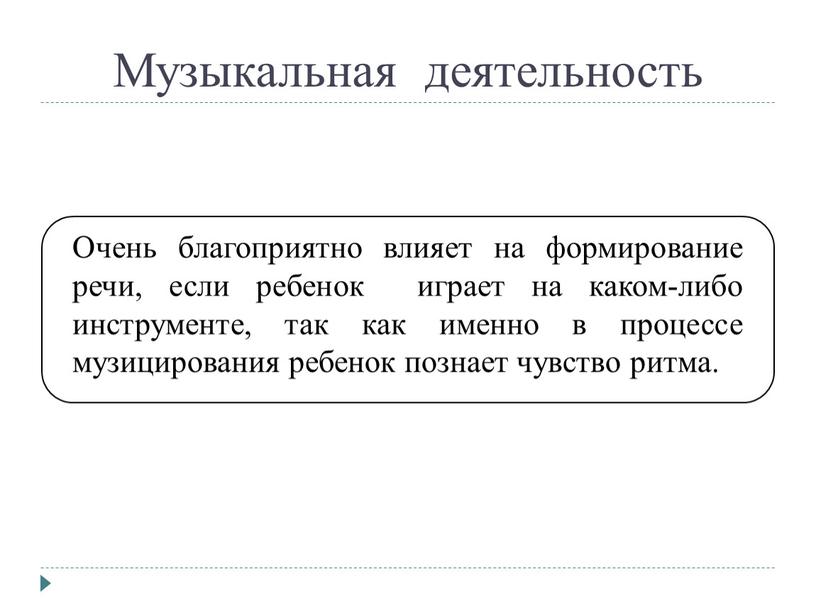 Музыкальная деятельность

Очень благоприятно влияет на формирование речи, если ребенок играет на каком-либо инструменте, так как именно в процессе музицирования ребенок познает чувство ритма.